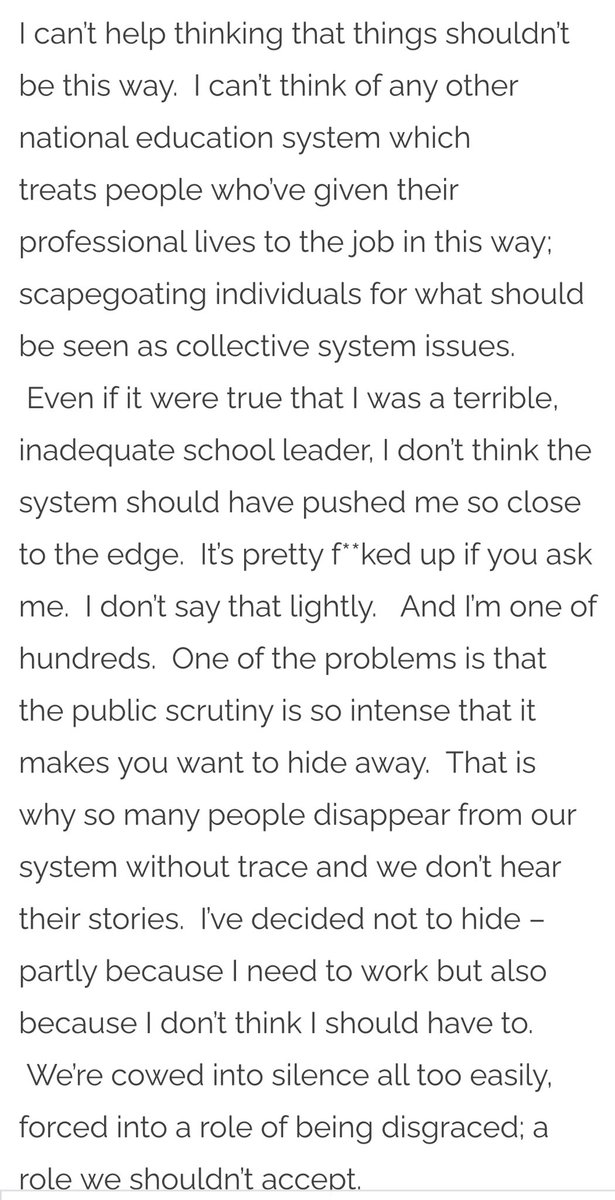 I can't help thinking that things shouldn't be this way. I can't think of any other national education system which treats people who've given their professional lives to the job in this way; scapegoating individuals for what should be seen as collective system issues. Even if it were true that I was a terrible, inadequate school leader, I don't think the system should have pushed me so close to the edge. It's pretty f**ked up if you ask me. I don't say that lightly. And I'm one of hundreds. One of the problems is that the public scrutiny is so intense that it makes you want to hide away. That is why so many people disappear from our system without trace and we don't hear their stories. I've decided not to hide – partly because I need to work but also because I don't think I should have to. We're cowed into silence all too easily, forced into a role of being disgraced; a role we shouldn't accept.